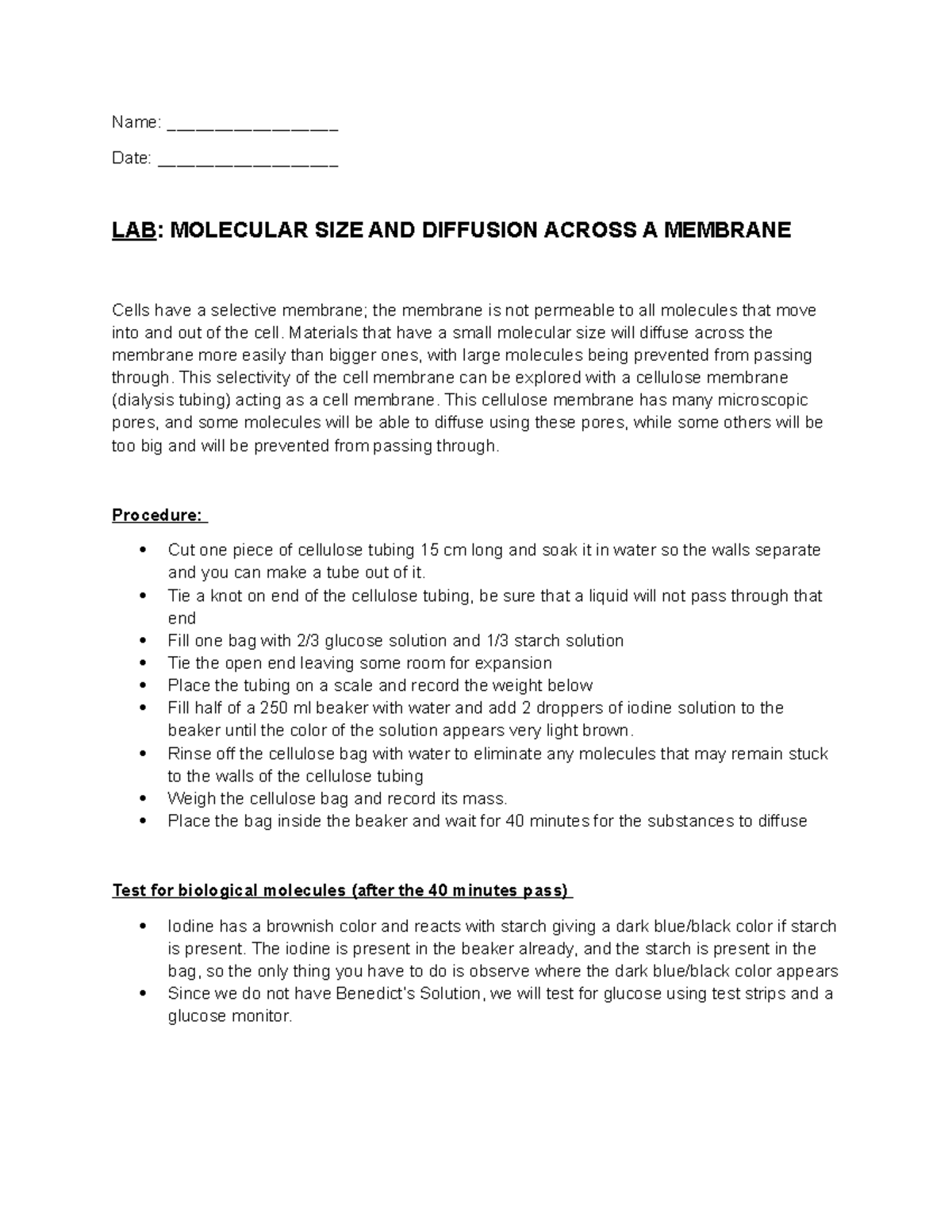 Name: ____

Date: ____

LAB: MOLECULAR SIZE AND DIFFUSION ACROSS A MEMBRANE

Cells have a selective membrane; the membrane is not permeable to all molecules that move into and out of the cell. Materials that have a small molecular size will diffuse across the membrane more easily than bigger ones, with large molecules being prevented from passing through. This selectivity of the cell membrane can be explored with a cellulose membrane (dialysis tubing) acting as a cell membrane. This cellulose membrane has many microscopic pores, and some molecules will be able to diffuse using these pores, while some others will be too big and will be prevented from passing through.

Procedure:

• Cut one piece of cellulose tubing 15 cm long and soak it in water so the walls separate and you can make a tube out of it.
• Tie a knot on end of the cellulose tubing, be sure that a liquid will not pass through that end
• Fill one bag with 2/3 glucose solution and 1/3 starch solution
• Tie the open end leaving some room for expansion
• Place the tubing on a scale and record the weight below
• Fill half of a 250 ml beaker with water and add 2 droppers of iodine solution to the beaker until the color of the solution appears very light brown.
• Rinse off the cellulose bag with water to eliminate any molecules that may remain stuck to the walls of the cellulose tubing
• Weigh the cellulose bag and record its mass.
• Place the bag inside the beaker and wait for 40 minutes for the substances to diffuse

Test for biological molecules (after the 40 minutes pass)

• Iodine has a brownish color and reacts with starch giving a dark blue/black color if starch is present. The iodine is present in the beaker already, and the starch is present in the bag, so the only thing you have to do is observe where the dark blue/black color appears
• Since we do not have Benedict's Solution, we will test for glucose using test strips and a glucose monitor.